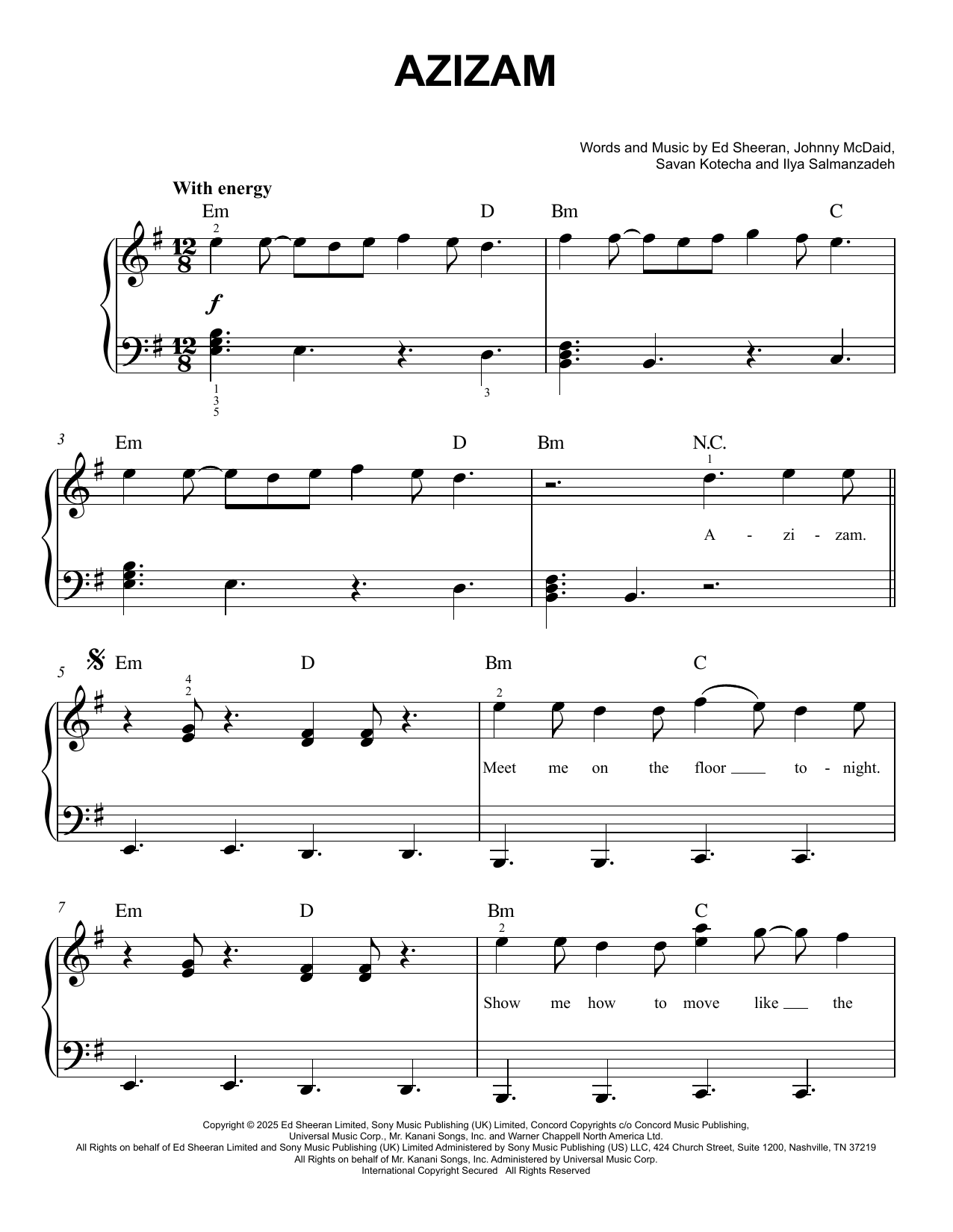 AZIZAM

Words and Music by Ed Sheeran, Johnny McDaid,
Savan Kotecha and Ilya Salmanzadeh

With energy

Em D Bm C

2

f

1
3
5

3

3

Em D Bm N.C.

1

A - zi - zam.

5

Em D Bm C

4
2

2

Meet me on the floor ____ to - night.

7

Em D Bm C

2

Show me how to move like ____ the

Copyright © 2025 Ed Sheeran Limited, Sony Music Publishing (UK) Limited, Concord Copyrights c/o Concord Music Publishing,
Universal Music Corp., Mr. Kanani Songs, Inc. and Warner Chappell North America Ltd.
All Rights on behalf of Ed Sheeran Limited and Sony Music Publishing (UK) Limited Administered by Sony Music Publishing (US) LLC, 424 Church Street, Suite 1200, Nashville, TN 37219
All Rights on behalf of Mr. Kanani Songs, Inc. Administered by Universal Music Corp.
International Copyright Secured All Rights Reserved